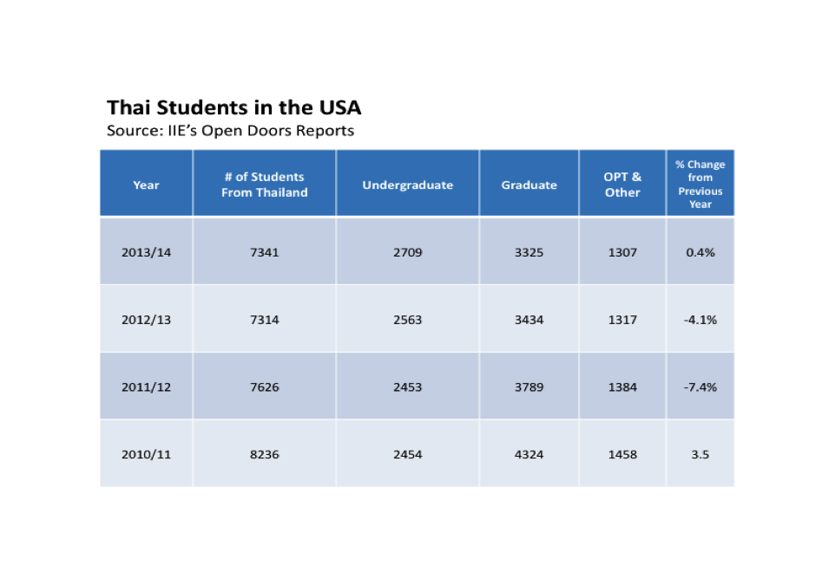 Thai Students in the USA
Source: IIE's Open Doors Reports

| Year | # of Students From Thailand | Undergraduate | Graduate | OPT & Other | % Change from Previous Year |
|---|---|---|---|---|---|
| 2013/14 | 7341 | 2709 | 3325 | 1307 | 0.4% |
| 2012/13 | 7314 | 2563 | 3434 | 1317 | -4.1% |
| 2011/12 | 7626 | 2453 | 3789 | 1384 | -7.4% |
| 2010/11 | 8236 | 2454 | 4324 | 1458 | 3.5 |